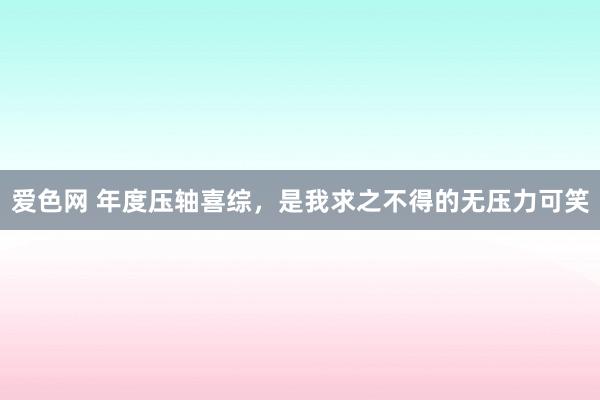 爱色网 年度压轴喜综，是我求之不得的无压力可笑